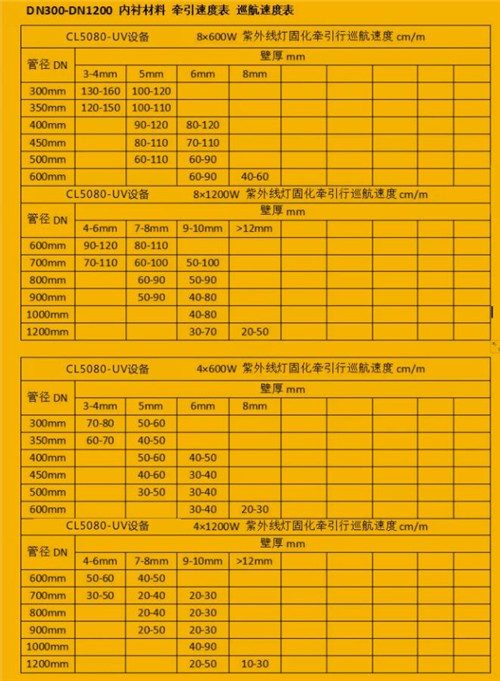 DN300-DN1200 内衬材料 牵引速度表 巡航速度表

CL5080-UV设备 8×600W 紫外线灯固化牵引行巡航速度 cm/m

| 管径 DN | 壁厚 mm | | | |
|---|---|---|---|---|
| | 3-4mm | 5mm | 6mm | 8mm |
| 300mm | 130-160 | 100-120 | | |
| 350mm | 120-150 | 100-110 | | |
| 400mm | | 90-120 | 80-120 | |
| 450mm | | 80-110 | 70-110 | |
| 500mm | | 60-110 | 60-90 | |
| 600mm | | | 60-90 | 40-60 |

CL5080-UV设备 8×1200W 紫外线灯固化牵引行巡航速度 cm/m

| 管径 DN | 壁厚 mm | | | |
|---|---|---|---|---|
| | 4-6mm | 7-8mm | 9-10mm | >12mm |
| 600mm | 90-120 | 80-110 | | |
| 700mm | 70-110 | 60-100 | 50-100 | |
| 800mm | | 60-90 | 50-90 | |
| 900mm | | 50-90 | 40-80 | |
| 1000mm | | | 40-80 | |
| 1200mm | | | 30-70 | 20-50 |

CL5080-UV设备 4×600W 紫外线灯固化牵引行巡航速度 cm/m

| 管径 DN | 壁厚 mm | | | |
|---|---|---|---|---|
| | 3-4mm | 5mm | 6mm | 8mm |
| 300mm | 70-80 | 50-60 | | |
| 350mm | 60-70 | 40-50 | | |
| 400mm | | 50-60 | 40-50 | |
| 450mm | | 40-60 | 30-40 | |
| 500mm | | 30-50 | 30-40 | |
| 600mm | | | 30-40 | 20-30 |

CL5080-UV设备 4×1200W 紫外线灯固化牵引行巡航速度 cm/m

| 管径 DN | 壁厚 mm | | | |
|---|---|---|---|---|
| | 4-6mm | 7-8mm | 9-10mm | >12mm |
| 600mm | 50-60 | 40-50 | | |
| 700mm | 30-50 | 20-40 | 20-30 | |
| 800mm | | 20-40 | 20-30 | |
| 900mm | | 20-50 | 20-30 | |
| 1000mm | | | 40-90 | |
| 1200mm | | | 20-50 | 10-30 |